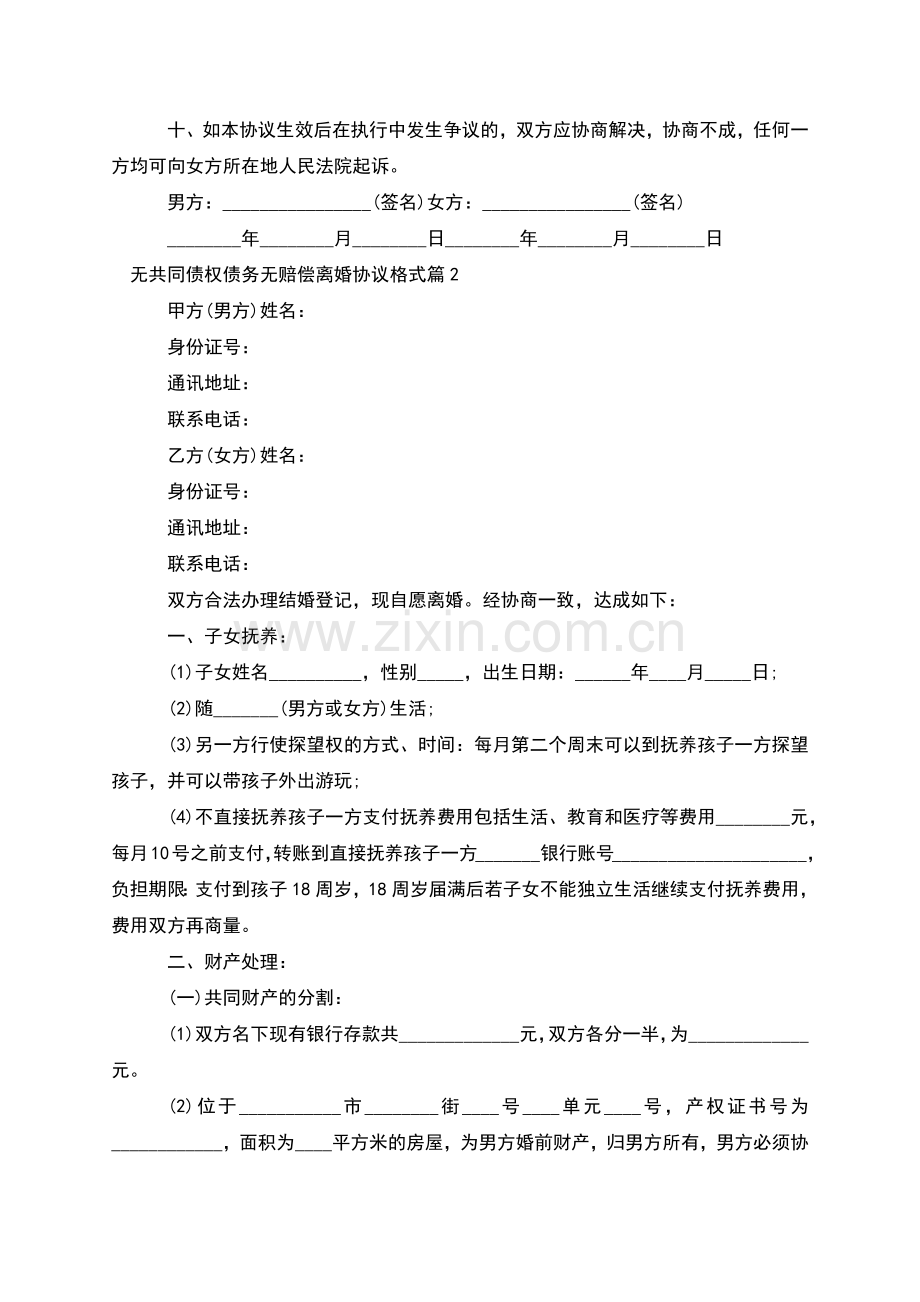 十、如本协议生效后在执行中发生争议的，双方应协商解决，协商不成，任何一方均可向女方所在地人民法院起诉。

男方：____(签名)女方：____(签名)

____年____月____日____年____月____日

无共同债权债务无赔偿离婚协议格式篇2

甲方(男方)姓名：

身份证号：

通讯地址：

联系电话：

乙方(女方)姓名：

身份证号：

通讯地址：

联系电话：

双方合法办理结婚登记，现自愿离婚。经协商一致，达成如下：

一、子女抚养：

(1)子女姓名____，性别____，出生日期：____年____月____日;

(2)随____(男方或女方)生活;

(3)另一方行使探望权的方式、时间：每月第二个周末可以到抚养孩子一方探望孩子，并可以带孩子外出游玩;

(4)不直接抚养孩子一方支付抚养费用包括生活、教育和医疗等费用____元，每月10号之前支付，转账到直接抚养孩子一方____银行账号____，负担期限：支付到孩子18周岁，18周岁届满后若子女不能独立生活继续支付抚养费用，费用双方再商量。

二、财产处理：

(一)共同财产的分割：

(1)双方名下现有银行存款共____元，双方各分一半，为____元。

(2)位于____市____街____号____单元____号，产权证书号为____，面积为____平方米的房屋，为男方婚前财产，归男方所有，男方必须协

www.zixin.com.cn